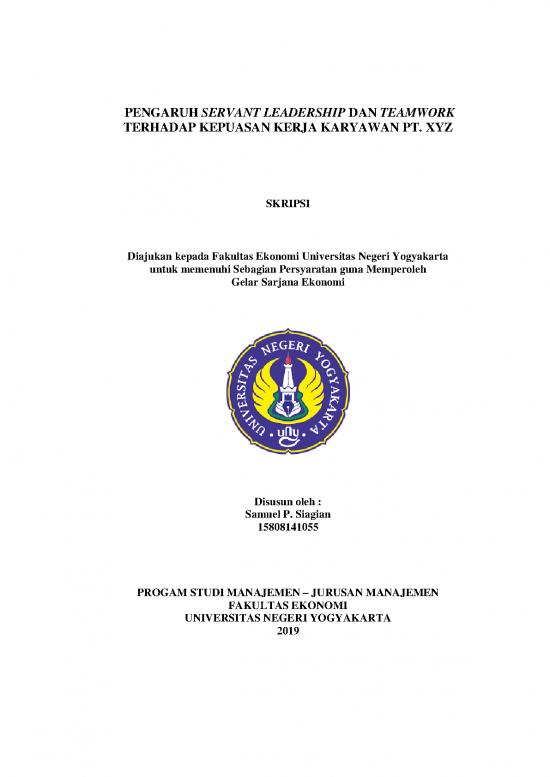 PENGARUH SERVANT LEADERSHIP DAN TEAMWORK TERHADAP KEPUASAN KERJA KARYAWAN PT. XYZ

SKRIPSI

Diajukan kepada Fakultas Ekonomi Universitas Negeri Yogyakarta untuk memenuhi Sebagian Persyaratan guna Memperoleh Gelar Sarjana Ekonomi

UNIVERSITAS NEGERI YOGYAKARTA

uny

Disusun oleh :
Samuel P. Siagian
15808141055

PROGAM STUDI MANAJEMEN – JURUSAN MANAJEMEN
FAKULTAS EKONOMI
UNIVERSITAS NEGERI YOGYAKARTA
2019